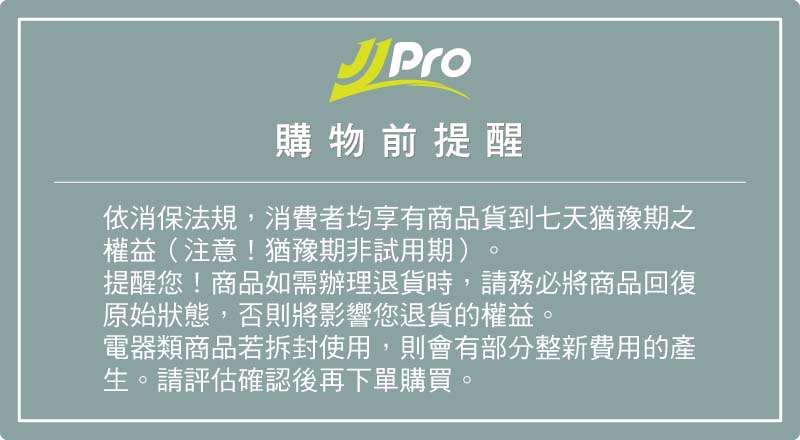 JJPro

購物前提醒

依消保法規，消費者均享有商品貨到七天猶豫期之權益（注意！猶豫期非試用期）。
提醒您！商品如需辦理退貨時，請務必將商品回復原始狀態，否則將影響您退貨的權益。
電器類商品若拆封使用，則會有部分整新費用的產生。請評估確認後再下單購買。